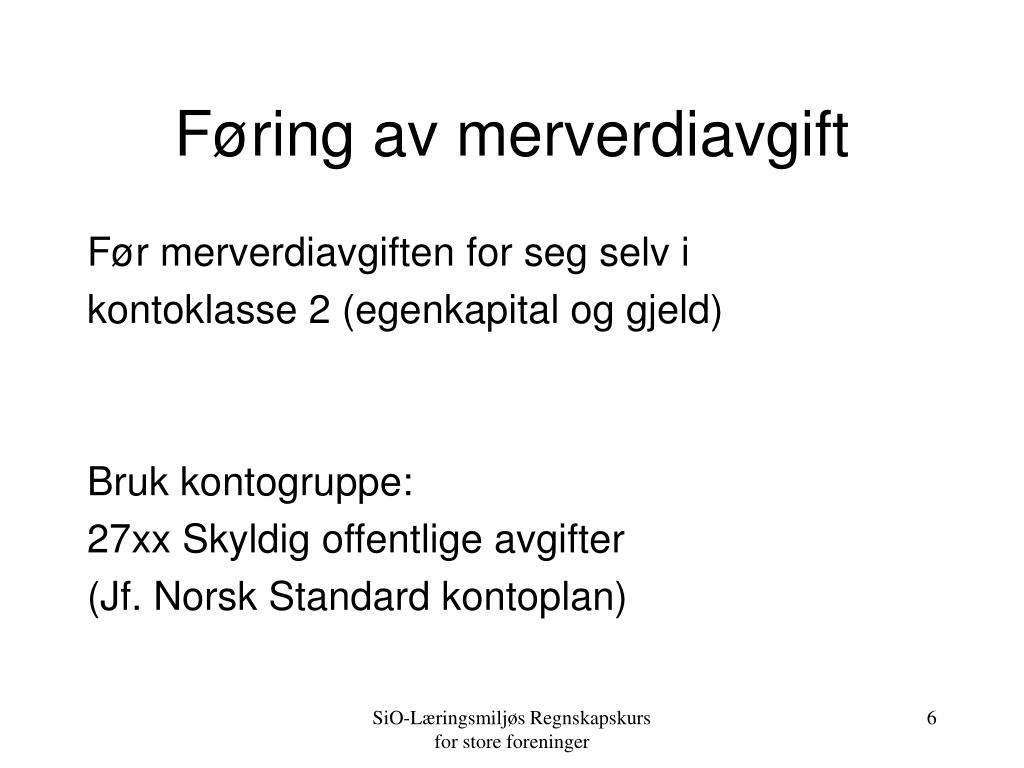 Føring av merverdiavgift

Før merverdiavgiften for seg selv i kontoklasse 2 (egenkapital og gjeld)

Bruk kontogruppe:
27xx Skyldig offentlige avgifter
(Jf. Norsk Standard kontoplan)

SiO-Læringsmiljøs Regnskapskurs for store foreninger

6